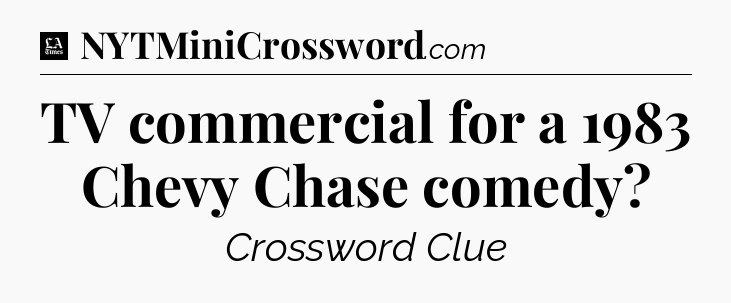 LA Times NYTMiniCrossword.com

TV commercial for a 1983 Chevy Chase comedy?

Crossword Clue